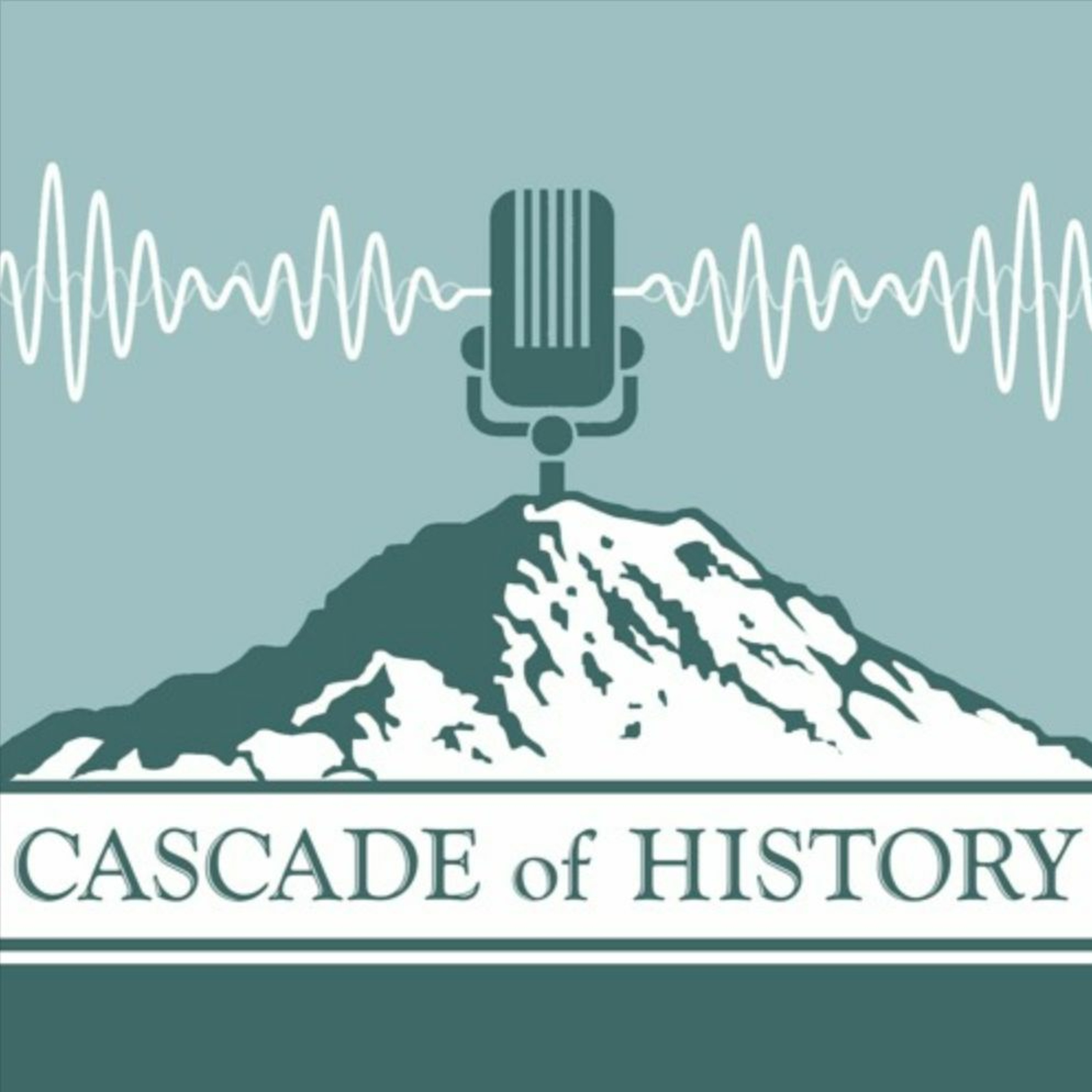 CASCADE of HISTORY